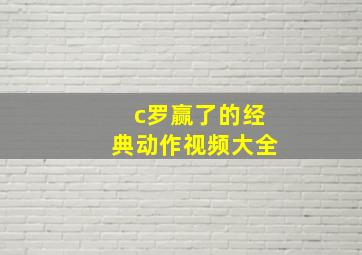 c罗赢了的经典动作视频大全